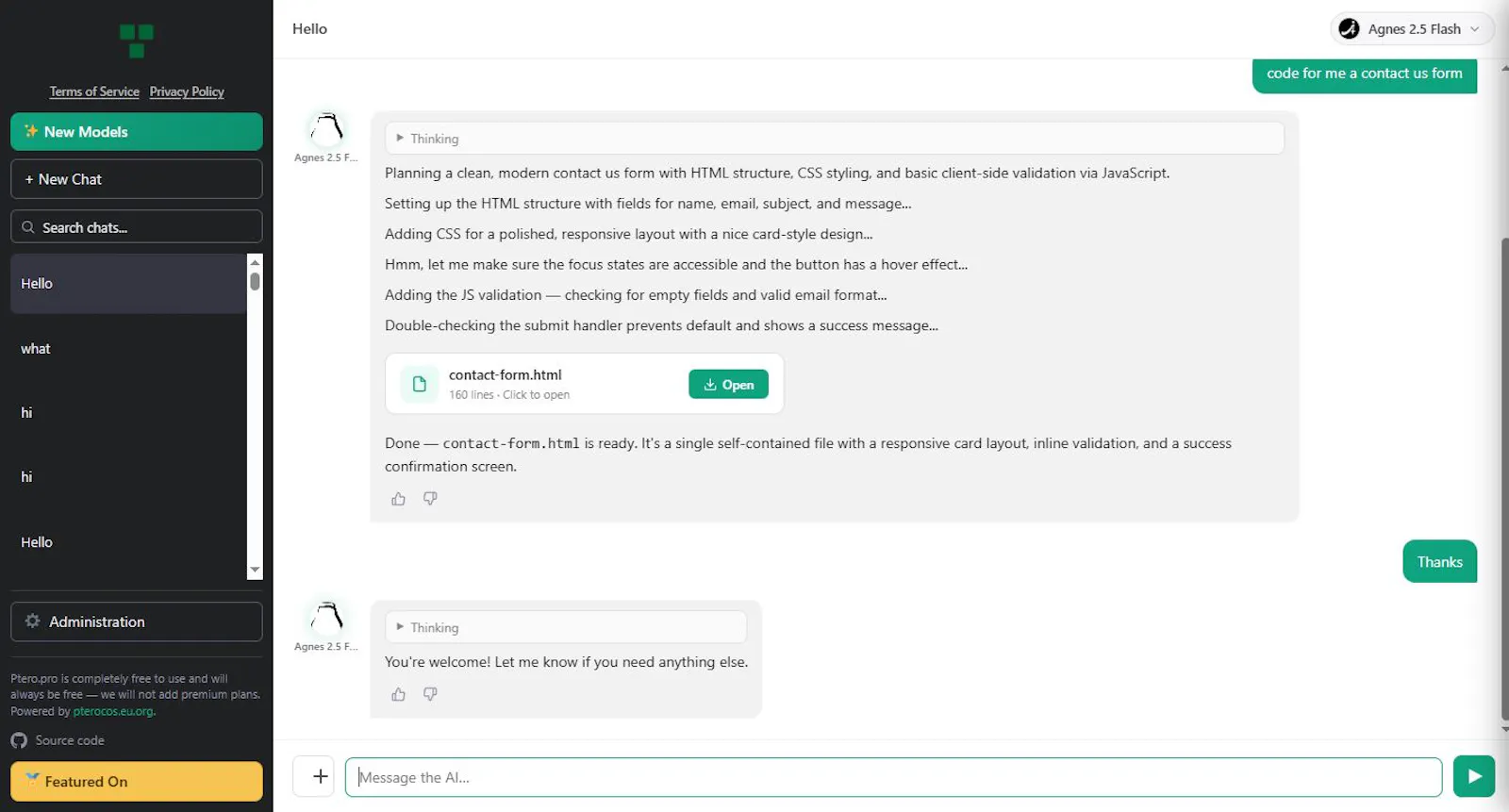 Terms of Service Privacy Policy

New Models

+ New Chat

Search chats...

Hello

what

hi

hi

Hello

Administration

Ptero.pro is completely free to use and will always be free — we will not add premium plans. Powered by pterocos.eu.org.

Source code

Featured On

Hello

Agnes 2.5 Flash

code for me a contact us form

Agnes 2.5 F...

Thinking

Planning a clean, modern contact us form with HTML structure, CSS styling, and basic client-side validation via JavaScript.

Setting up the HTML structure with fields for name, email, subject, and message...

Adding CSS for a polished, responsive layout with a nice card-style design...

Hmm, let me make sure the focus states are accessible and the button has a hover effect...

Adding the JS validation — checking for empty fields and valid email format...

Double-checking the submit handler prevents default and shows a success message...

contact-form.html
160 lines · Click to open

Open

Done — contact-form.html is ready. It's a single self-contained file with a responsive card layout, inline validation, and a success confirmation screen.

Thanks

Agnes 2.5 F...

Thinking

You're welcome! Let me know if you need anything else.

Message the AI...